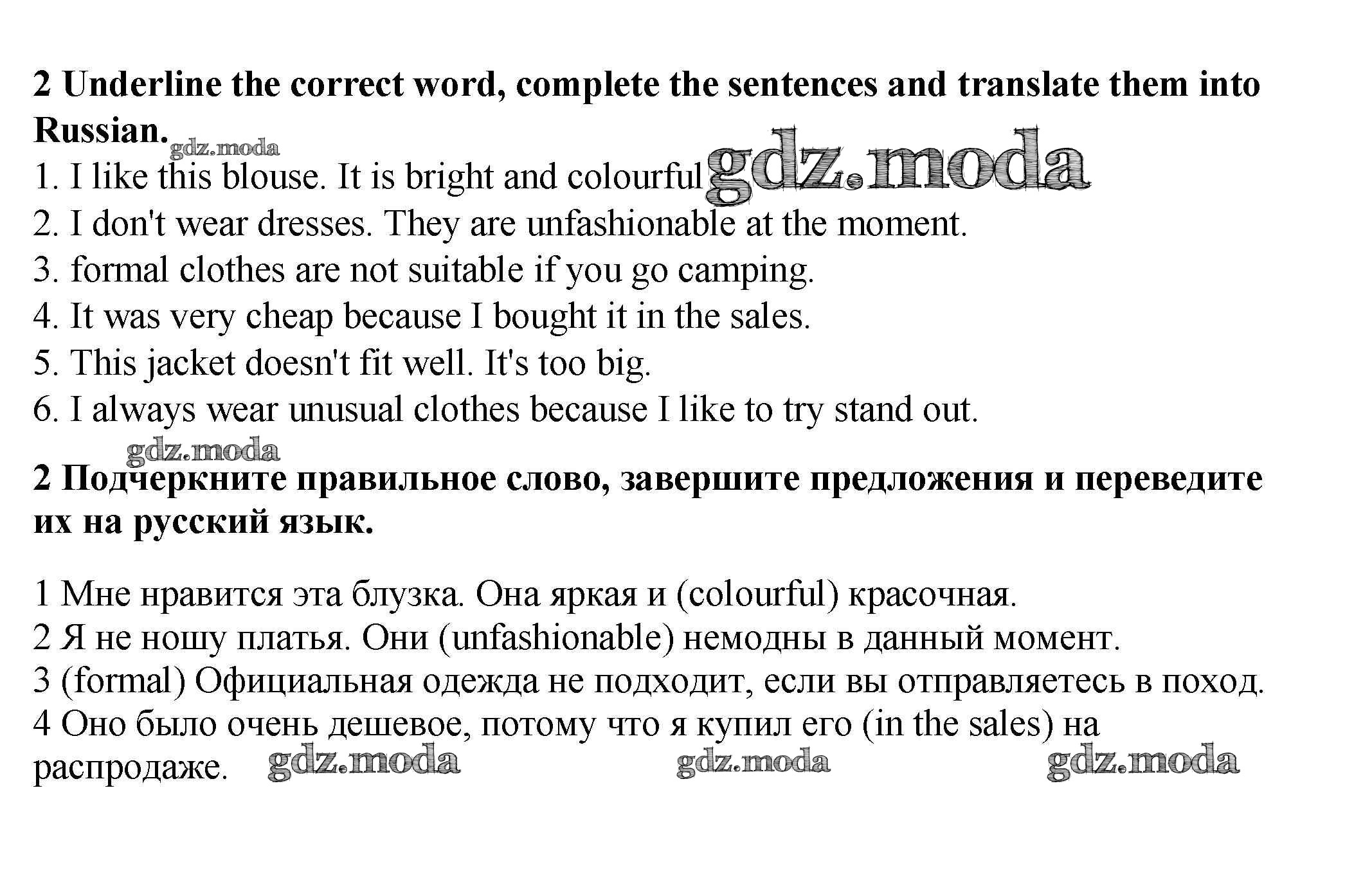 2 Underline the correct word, complete the sentences and translate them into Russian.

gdz.moda

1. I like this blouse. It is bright and colourful gdz.moda

2. I don't wear dresses. They are unfashionable at the moment.

3. formal clothes are not suitable if you go camping.

4. It was very cheap because I bought it in the sales.

5. This jacket doesn't fit well. It's too big.

6. I always wear unusual clothes because I like to try stand out.

gdz.moda

2 Подчеркните правильное слово, завершите предложения и переведите их на русский язык.

1 Мне нравится эта блузка. Она яркая и (colourful) красочная.

2 Я не ношу платья. Они (unfashionable) немодны в данный момент.

3 (formal) Официальная одежда не подходит, если вы отправляетесь в поход.

4 Оно было очень дешевое, потому что я купил его (in the sales) на распродаже. gdz.moda gdz.moda gdz.moda